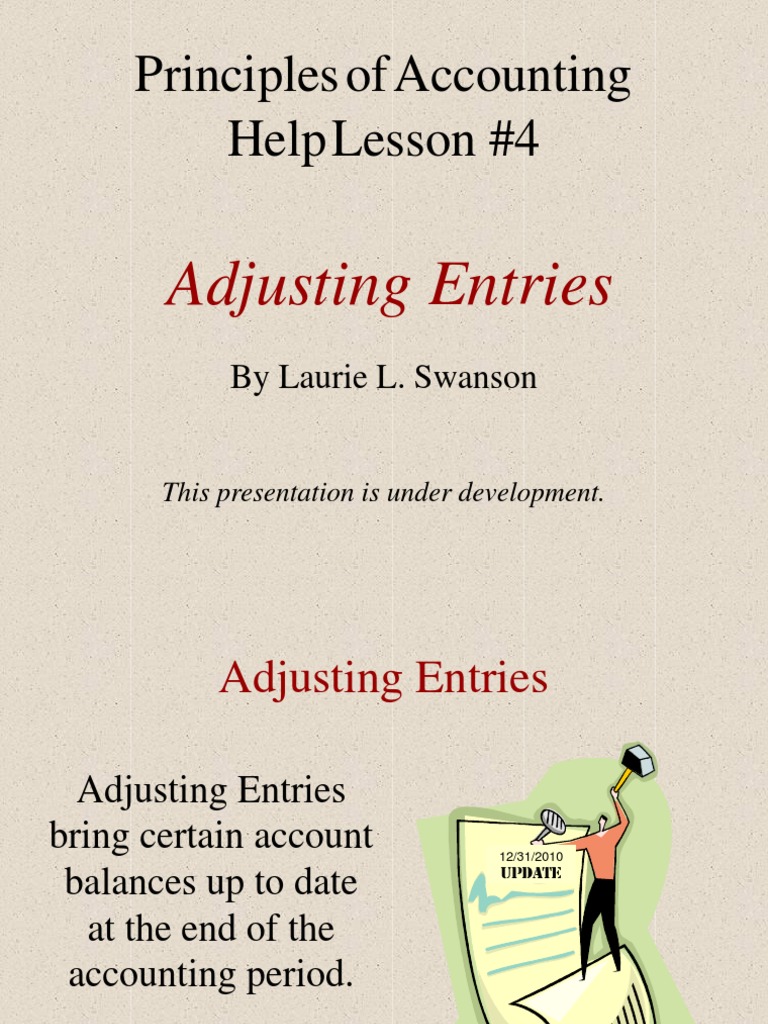 Principles of Accounting
Help Lesson #4

Adjusting Entries

By Laurie L. Swanson

This presentation is under development.

Adjusting Entries

Adjusting Entries bring certain account balances up to date at the end of the accounting period.

12/31/2010
UPDATE